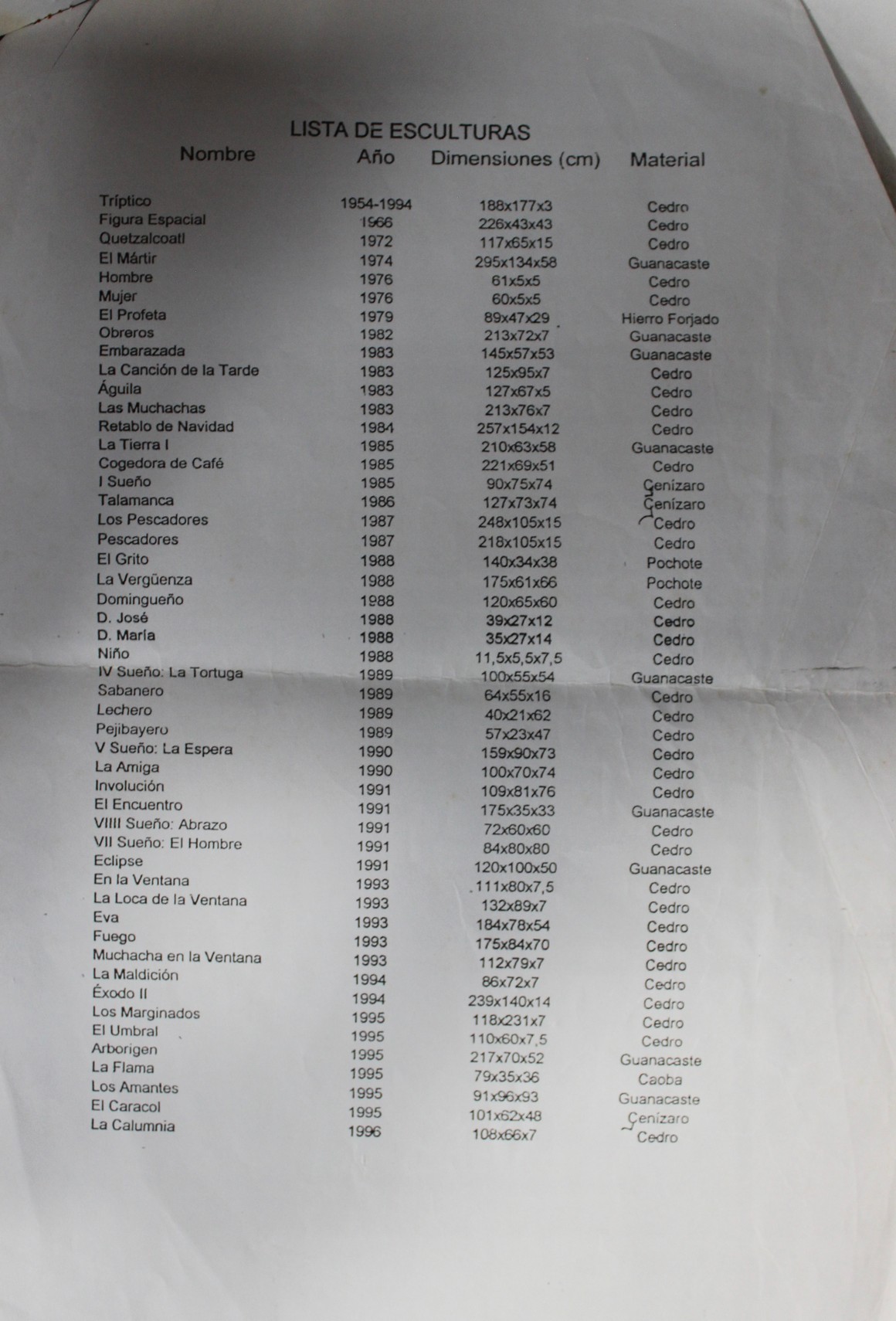 LISTA DE ESCULTURAS

| Nombre | Año | Dimensiones (cm) | Material |
|---|---|---|---|
| Tríptico | 1954-1994 | 188x177x3 | Cedro |
| Figura Espacial | 1966 | 226x43x43 | Cedro |
| Quetzalcoatl | 1972 | 117x65x15 | Cedro |
| El Mártir | 1974 | 295x134x58 | Guanacaste |
| Hombre | 1976 | 61x5x5 | Cedro |
| Mujer | 1976 | 60x5x5 | Cedro |
| El Profeta | 1979 | 89x47x29 | Hierro Forjado |
| Obreros | 1982 | 213x72x7 | Guanacaste |
| Embarazada | 1983 | 145x57x53 | Guanacaste |
| La Canción de la Tarde | 1983 | 125x95x7 | Cedro |
| Águila | 1983 | 127x67x5 | Cedro |
| Las Muchachas | 1983 | 213x76x7 | Cedro |
| Retablo de Navidad | 1984 | 257x154x12 | Cedro |
| La Tierra I | 1985 | 210x63x58 | Guanacaste |
| Cogedora de Café | 1985 | 221x69x51 | Cedro |
| I Sueño | 1985 | 90x75x74 | Çenízaro |
| Talamanca | 1986 | 127x73x74 | Çenízaro |
| Los Pescadores | 1987 | 248x105x15 | Cedro |
| Pescadores | 1987 | 218x105x15 | Cedro |
| El Grito | 1988 | 140x34x38 | Pochote |
| La Vergüenza | 1988 | 175x61x66 | Pochote |
| Domingueño | 1988 | 120x65x60 | Cedro |
| D. José | 1988 | 39x27x12 | Cedro |
| D. María | 1988 | 35x27x14 | Cedro |
| Niño | 1988 | 11,5x5,5x7,5 | Cedro |
| IV Sueño: La Tortuga | 1989 | 100x55x54 | Guanacaste |
| Sabanero | 1989 | 64x55x16 | Cedro |
| Lechero | 1989 | 40x21x62 | Cedro |
| Pejibayero | 1989 | 57x23x47 | Cedro |
| V Sueño: La Espera | 1990 | 159x90x73 | Cedro |
| La Amiga | 1990 | 100x70x74 | Cedro |
| Involución | 1991 | 109x81x76 | Cedro |
| El Encuentro | 1991 | 175x35x33 | Guanacaste |
| VIIII Sueño: Abrazo | 1991 | 72x60x60 | Cedro |
| VII Sueño: El Hombre | 1991 | 84x80x80 | Cedro |
| Eclipse | 1991 | 120x100x50 | Guanacaste |
| En la Ventana | 1993 | 111x80x7,5 | Cedro |
| La Loca de la Ventana | 1993 | 132x89x7 | Cedro |
| Eva | 1993 | 184x78x54 | Cedro |
| Fuego | 1993 | 175x84x70 | Cedro |
| Muchacha en la Ventana | 1993 | 112x79x7 | Cedro |
| La Maldición | 1994 | 86x72x7 | Cedro |
| Éxodo II | 1994 | 239x140x14 | Cedro |
| Los Marginados | 1995 | 118x231x7 | Cedro |
| El Umbral | 1995 | 110x60x7,5 | Cedro |
| Arborigen | 1995 | 217x70x52 | Guanacaste |
| La Flama | 1995 | 79x35x36 | Caoba |
| Los Amantes | 1995 | 91x96x93 | Guanacaste |
| El Caracol | 1995 | 101x62x48 | Çenízaro |
| La Calumnia | 1996 | 108x66x7 | Cedro |